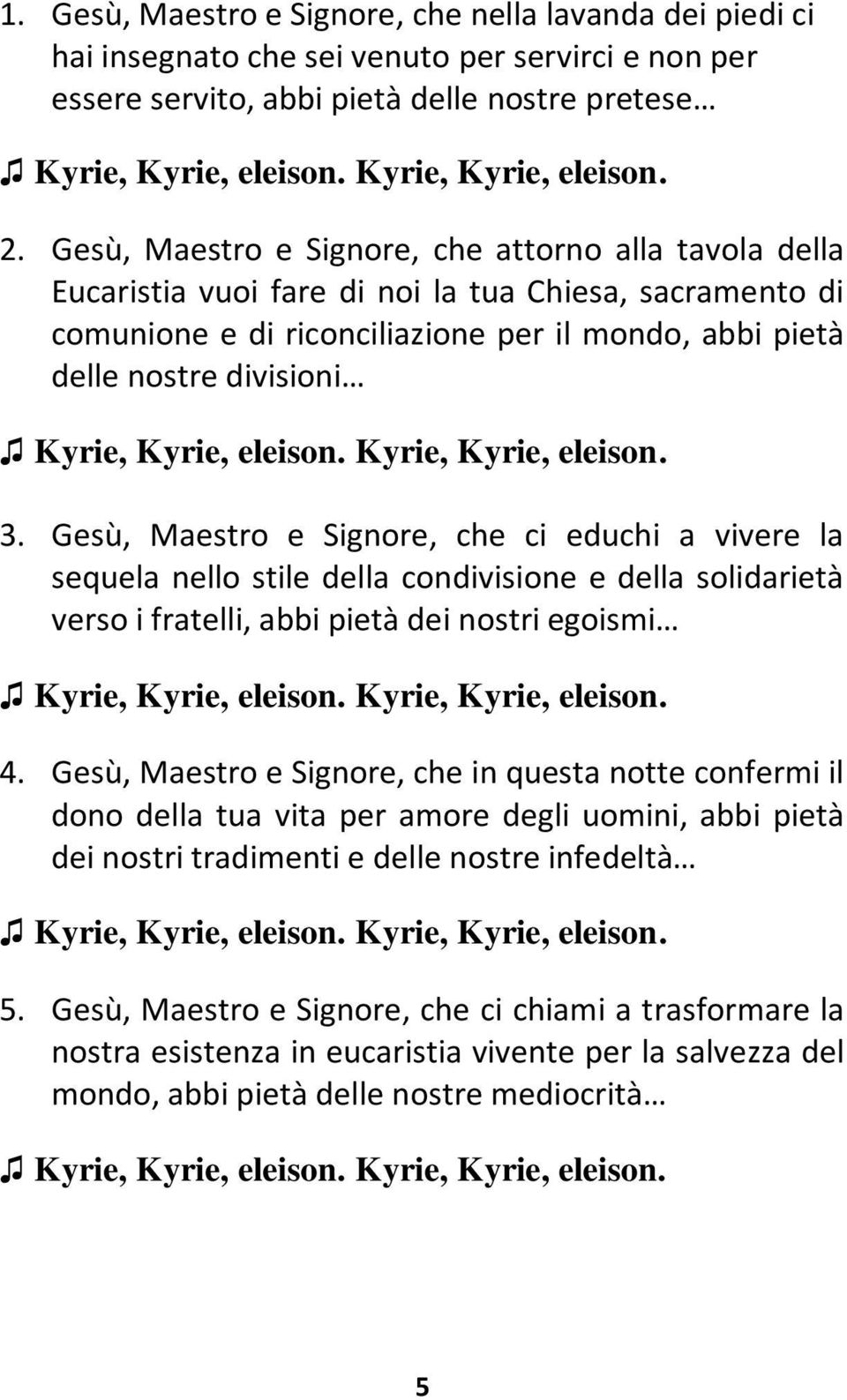 1. Gesù, Maestro e Signore, che nella lavanda dei piedi ci hai insegnato che sei venuto per servirci e non per essere servito, abbi pietà delle nostre pretese…

♫ Kyrie, Kyrie, eleison. Kyrie, Kyrie, eleison.

2. Gesù, Maestro e Signore, che attorno alla tavola della Eucaristia vuoi fare di noi la tua Chiesa, sacramento di comunione e di riconciliazione per il mondo, abbi pietà delle nostre divisioni…

♫ Kyrie, Kyrie, eleison. Kyrie, Kyrie, eleison.

3. Gesù, Maestro e Signore, che ci educhi a vivere la sequela nello stile della condivisione e della solidarietà verso i fratelli, abbi pietà dei nostri egoismi…

♫ Kyrie, Kyrie, eleison. Kyrie, Kyrie, eleison.

4. Gesù, Maestro e Signore, che in questa notte confermi il dono della tua vita per amore degli uomini, abbi pietà dei nostri tradimenti e delle nostre infedeltà…

♫ Kyrie, Kyrie, eleison. Kyrie, Kyrie, eleison.

5. Gesù, Maestro e Signore, che ci chiami a trasformare la nostra esistenza in eucaristia vivente per la salvezza del mondo, abbi pietà delle nostre mediocrità…

♫ Kyrie, Kyrie, eleison. Kyrie, Kyrie, eleison.

5